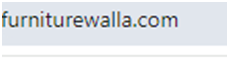 furniturewalla.com